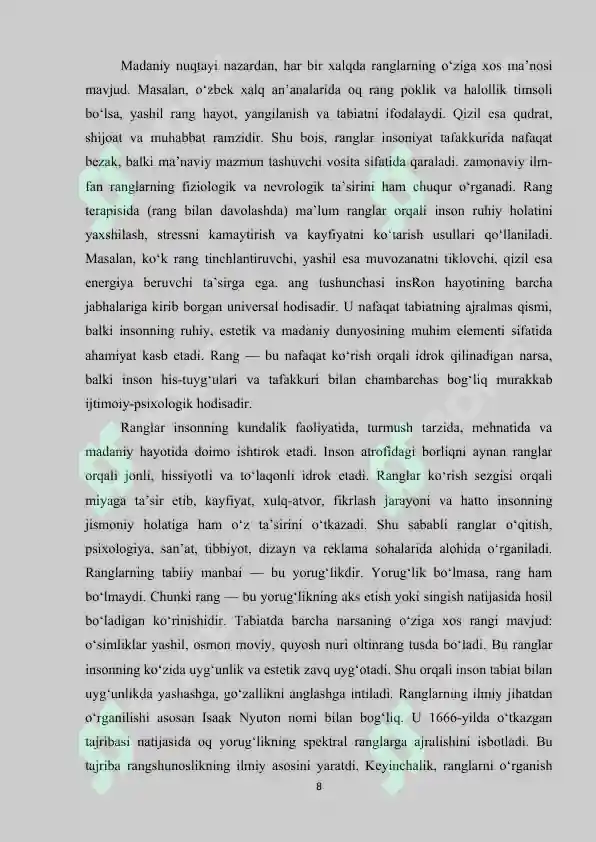 Madaniy nuqtayi nazardan, har bir xalqda ranglarning o'ziga xos ma'nosi mavjud. Masalan, o'zbek xalq an'analarida oq rang poklik va halollik timsoli bo'lsa, yashil rang hayot, yangilanish va tabiatni ifodalaydi. Qizil esa qudrat, shijoat va muhabbat ramzidir. Shu bois, ranglar insoniyat tafakkurida nafaqat bezak, balki ma'naviy mazmun tashuvchi vosita sifatida qaraladi. zamonaviy ilm-fan ranglarning fiziologik va nevrologik ta'sirini ham chuqur o'rganadi. Rang terapisida (rang bilan davolashda) ma'lum ranglar orqali inson ruhiy holatini yaxshilash, stressni kamaytirish va kayfiyatni ko'tarish usullari qo'llaniladi. Masalan, ko'k rang tinchlantiruvchi, yashil esa muvozanatni tiklovchi, qizil esa energiya beruvchi ta'sirga ega. ang tushunchasi insRon hayotining barcha jabhalariga kirib borgan universal hodisadir. U nafaqat tabiatning ajralmas qismi, balki insonning ruhiy, estetik va madaniy dunyosining muhim elementi sifatida ahamiyat kasb etadi. Rang — bu nafaqat ko'rish orqali idrok qilinadigan narsa, balki inson his-tuyg'ulari va tafakkuri bilan chambarchas bog'liq murakkab ijtimoiy-psixologik hodisadir.

Ranglar insonning kundalik faoliyatida, turmush tarzida, mehnatida va madaniy hayotida doimo ishtirok etadi. Inson atrofidagi borliqni aynan ranglar orqali jonli, hissiyotli va to'laqonli idrok etadi. Ranglar ko'rish sezgisi orqali miyaga ta'sir etib, kayfiyat, xulq-atvor, fikrlash jarayoni va hatto insonning jismoniy holatiga ham o'z ta'sirini o'tkazadi. Shu sababli ranglar o'qitish, psixologiya, san'at, tibbiyot, dizayn va reklama sohalarida alohida o'rganiladi. Ranglarning tabiiy manbai — bu yorug'likdir. Yorug'lik bo'lmasa, rang ham bo'lmaydi. Chunki rang — bu yorug'likning aks etish yoki singish natijasida hosil bo'ladigan ko'rinishidir. Tabiatda barcha narsaning o'ziga xos rangi mavjud: o'simliklar yashil, osmon moviy, quyosh nuri oltinrang tusda bo'ladi. Bu ranglar insonning ko'zida uyg'unlik va estetik zavq uyg'otadi. Shu orqali inson tabiat bilan uyg'unlikda yashashga, go'zallikni anglashga intiladi. Ranglarning ilmiy jihatdan o'rganilishi asosan Isaak Nyuton nomi bilan bog'liq. U 1666-yilda o'tkazgan tajribasi natijasida oq yorug'likning spektral ranglarga ajralishini isbotladi. Bu tajriba rangshunoslikning ilmiy asosini yaratdi. Keyinchalik, ranglarni o'rganish

8